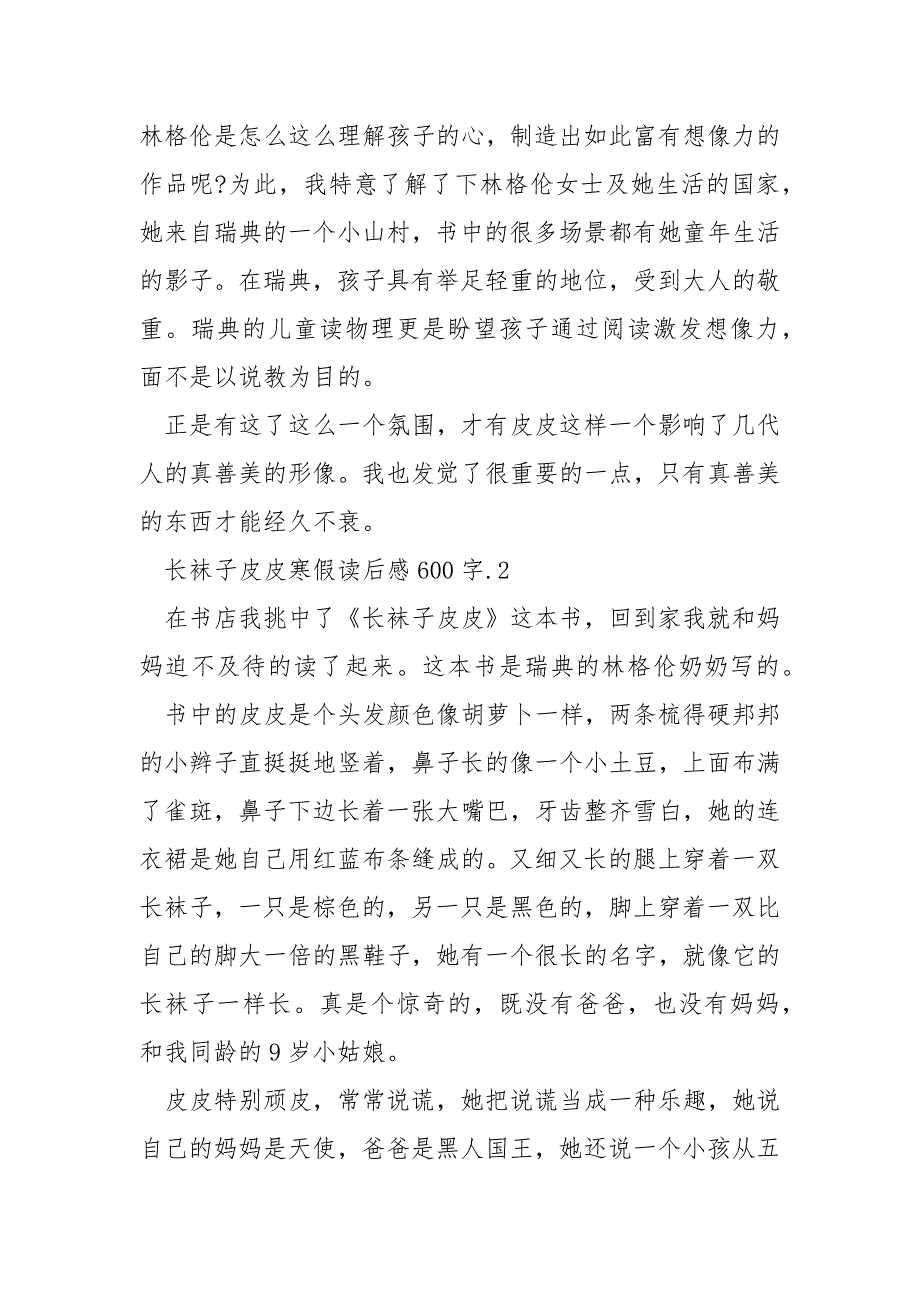 林格伦是怎么这么理解孩子的心，制造出如此富有想像力的作品呢?为此，我特意了解了下林格伦女士及她生活的国家，她来自瑞典的一个小山村，书中的很多场景都有她童年生活的影子。在瑞典，孩子具有举足轻重的地位，受到大人的敬重。瑞典的儿童读物理更是盼望孩子通过阅读激发想像力，面不是以说教为目的。

正是有这了这么一个氛围，才有皮皮这样一个影响了几代人的真善美的形像。我也发觉了很重要的一点，只有真善美的东西才能经久不衰。

长袜子皮皮寒假读后感600字.2

在书店我挑中了《长袜子皮皮》这本书，回到家我就和妈妈迫不及待的读了起来。这本书是瑞典的林格伦奶奶写的。

书中的皮皮是个头发颜色像胡萝卜一样，两条梳得硬邦邦的小辫子直挺挺地竖着，鼻子长的像一个小土豆，上面布满了雀斑，鼻子下边长着一张大嘴巴，牙齿整齐雪白，她的连衣裙是她自己用红蓝布条缝成的。又细又长的腿上穿着一双长袜子，一只是棕色的，另一只是黑色的，脚上穿着一双比自己的脚大一倍的黑鞋子，她有一个很长的名字，就像它的长袜子一样长。真是个惊奇的，既没有爸爸，也没有妈妈，和我同龄的9岁小姑娘。

皮皮特别顽皮，常常说谎，她把说谎当成一种乐趣，她说自己的妈妈是天使，爸爸是黑人国王，她还说一个小孩从五